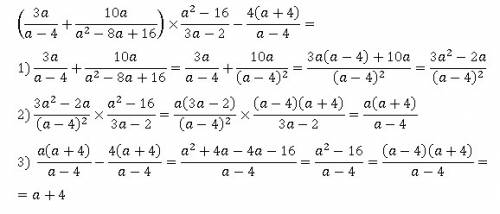 $\left(\frac{3a}{a-4}+\frac{10a}{a^2-8a+16}\right)\times\frac{a^2-16}{3a-2}-\frac{4(a+4)}{a-4}=$

1) $\frac{3a}{a-4}+\frac{10a}{a^2-8a+16}=\frac{3a}{a-4}+\frac{10a}{(a-4)^2}=\frac{3a(a-4)+10a}{(a-4)^2}=\frac{3a^2-2a}{(a-4)^2}$

2) $\frac{3a^2-2a}{(a-4)^2}\times\frac{a^2-16}{3a-2}=\frac{a(3a-2)}{(a-4)^2}\times\frac{(a-4)(a+4)}{3a-2}=\frac{a(a+4)}{a-4}$

3) $\frac{a(a+4)}{a-4}-\frac{4(a+4)}{a-4}=\frac{a^2+4a-4a-16}{a-4}=\frac{a^2-16}{a-4}=\frac{(a-4)(a+4)}{a-4}=$

$=a+4$